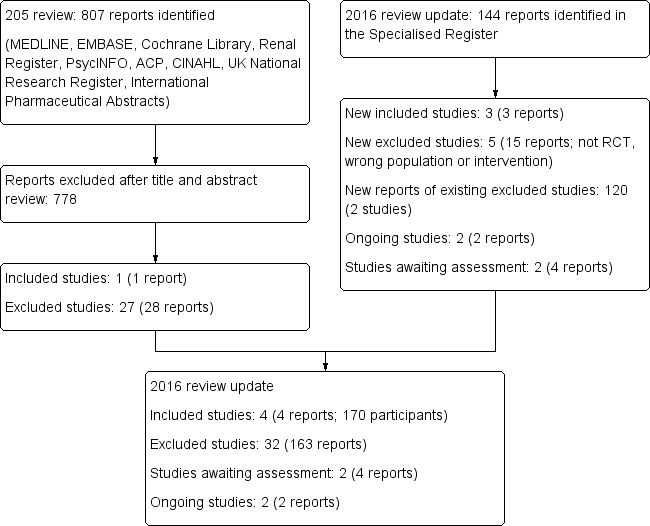 205 review: 807 reports identified

(MEDLINE, EMBASE, Cochrane Library, Renal Register, PsycINFO, ACP, CINAHL, UK National Research Register, International Pharmaceutical Abstracts)

Reports excluded after title and abstract review: 778

Included studies: 1 (1 report)

Excluded studies: 27 (28 reports)

2016 review update: 144 reports identified in the Specialised Register

New included studies: 3 (3 reports)

New excluded studies: 5 (15 reports; not RCT, wrong population or intervention)

New reports of existing excluded studies: 120 (2 studies)

Ongoing studies: 2 (2 reports)

Studies awaiting assessment: 2 (4 reports)

2016 review update

Included studies: 4 (4 reports; 170 participants)

Excluded studies: 32 (163 reports)

Studies awaiting assessment: 2 (4 reports)

Ongoing studies: 2 (2 reports)